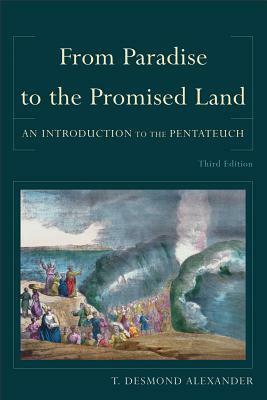 From Paradise to the Promised Land

AN INTRODUCTION TO THE PENTATEUCH

Third Edition

T. DESMOND ALEXANDER